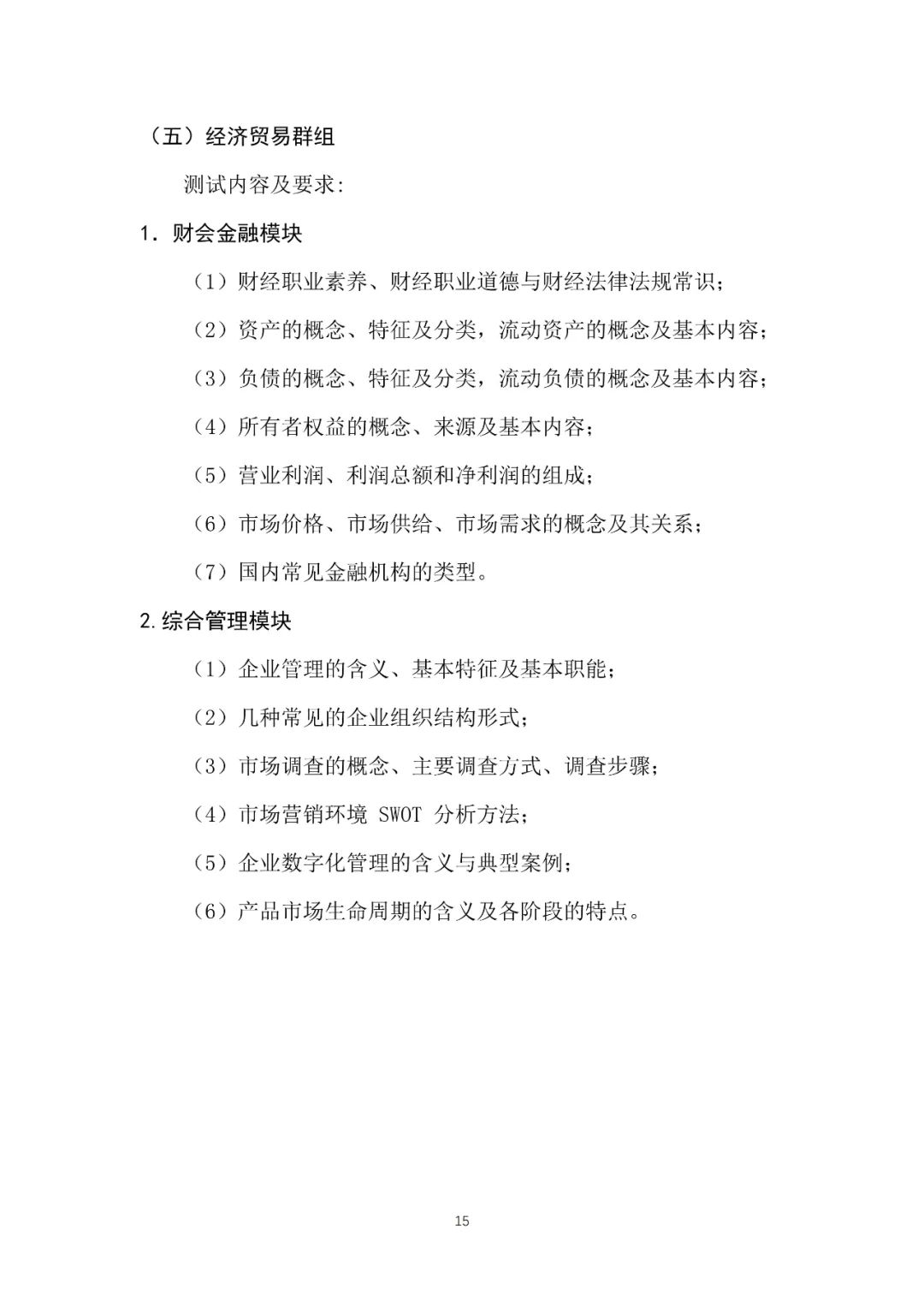 （五）经济贸易群组

测试内容及要求:

1．财会金融模块

（1）财经职业素养、财经职业道德与财经法律法规常识；

（2）资产的概念、特征及分类，流动资产的概念及基本内容；

（3）负债的概念、特征及分类，流动负债的概念及基本内容；

（4）所有者权益的概念、来源及基本内容；

（5）营业利润、利润总额和净利润的组成；

（6）市场价格、市场供给、市场需求的概念及其关系；

（7）国内常见金融机构的类型。

2.综合管理模块

（1）企业管理的含义、基本特征及基本职能；

（2）几种常见的企业组织结构形式；

（3）市场调查的概念、主要调查方式、调查步骤；

（4）市场营销环境 SWOT 分析方法；

（5）企业数字化管理的含义与典型案例；

（6）产品市场生命周期的含义及各阶段的特点。

15